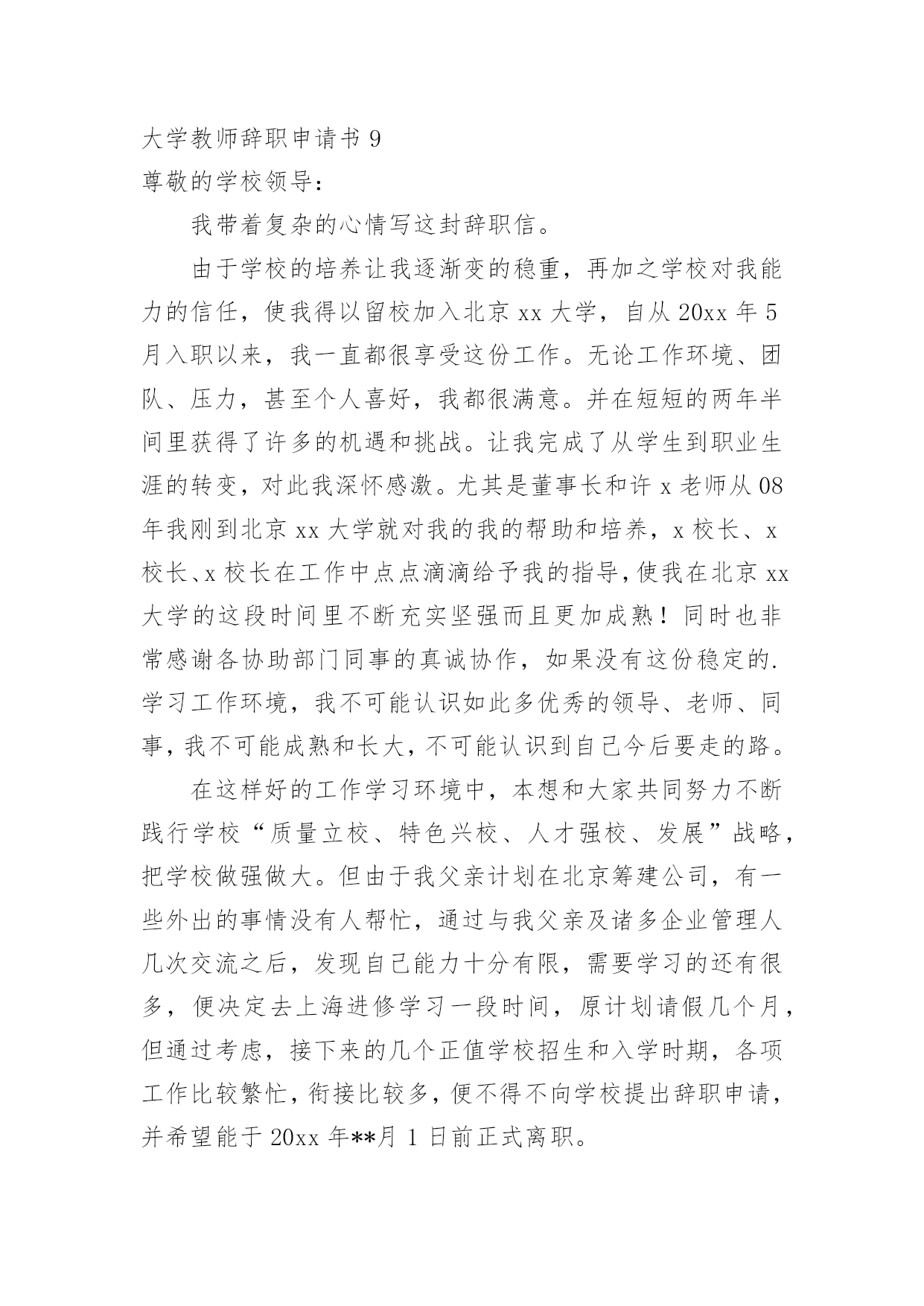 大学教师辞职申请书 9
尊敬的学校领导：

我带着复杂的心情写这封辞职信。

由于学校的培养让我逐渐变的稳重，再加之学校对我能力的信任，使我得以留校加入北京 xx 大学，自从 20xx 年 5 月入职以来，我一直都很享受这份工作。无论工作环境、团队、压力，甚至个人喜好，我都很满意。并在短短的两年半间里获得了许多的机遇和挑战。让我完成了从学生到职业生涯的转变，对此我深怀感激。尤其是董事长和许 x 老师从 08 年我刚到北京 xx 大学就对我的我的帮助和培养，x 校长、x 校长、x 校长在工作中点点滴滴给予我的指导，使我在北京 xx 大学的这段时间里不断充实坚强而且更加成熟！同时也非常感谢各协助部门同事的真诚协作，如果没有这份稳定的.学习工作环境，我不可能认识如此多优秀的领导、老师、同事，我不可能成熟和长大，不可能认识到自己今后要走的路。

在这样好的工作学习环境中，本想和大家共同努力不断践行学校“质量立校、特色兴校、人才强校、发展”战略，把学校做强做大。但由于我父亲计划在北京筹建公司，有一些外出的事情没有人帮忙，通过与我父亲及诸多企业管理人几次交流之后，发现自己能力十分有限，需要学习的还有很多，便决定去上海进修学习一段时间，原计划请假几个月，但通过考虑，接下来的几个正值学校招生和入学时期，各项工作比较繁忙，衔接比较多，便不得不向学校提出辞职申请，并希望能于 20xx 年**月 1 日前正式离职。